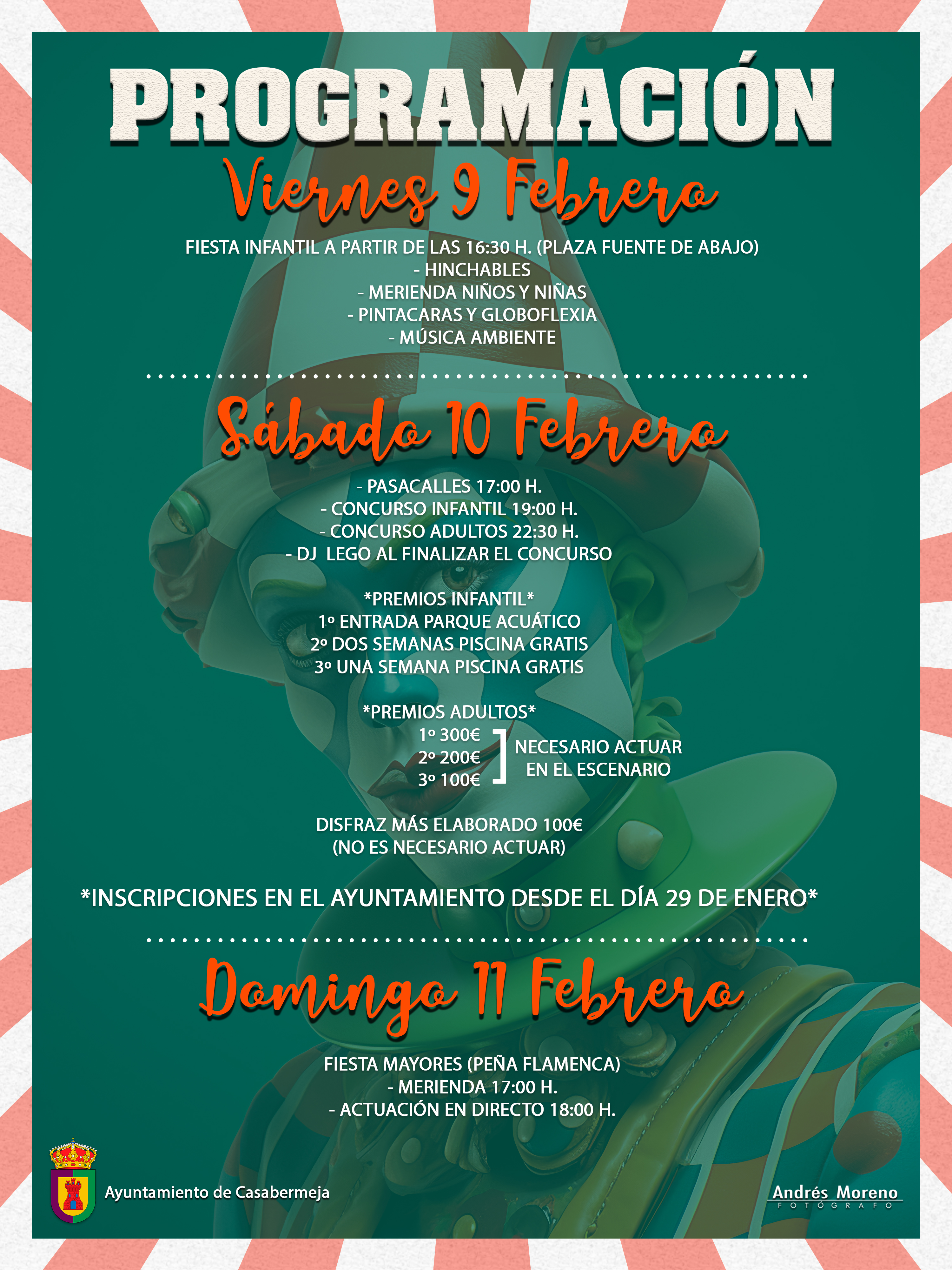 PROGRAMACIÓN

Viernes 9 Febrero

FIESTA INFANTIL A PARTIR DE LAS 16:30 H. (PLAZA FUENTE DE ABAJO)
- HINCHABLES
- MERIENDA NIÑOS Y NIÑAS
- PINTACARAS Y GLOBOFLEXIA
- MÚSICA AMBIENTE

Sábado 10 Febrero

- PASACALLES 17:00 H.
- CONCURSO INFANTIL 19:00 H.
- CONCURSO ADULTOS 22:30 H.
- DJ LEGO AL FINALIZAR EL CONCURSO

*PREMIOS INFANTIL*
1º ENTRADA PARQUE ACUÁTICO
2º DOS SEMANAS PISCINA GRATIS
3º UNA SEMANA PISCINA GRATIS

*PREMIOS ADULTOS*
1º 300€
2º 200€
3º 100€
NECESARIO ACTUAR EN EL ESCENARIO

DISFRAZ MÁS ELABORADO 100€
(NO ES NECESARIO ACTUAR)

*INSCRIPCIONES EN EL AYUNTAMIENTO DESDE EL DÍA 29 DE ENERO*

Domingo 11 Febrero

FIESTA MAYORES (PEÑA FLAMENCA)
- MERIENDA 17:00 H.
- ACTUACIÓN EN DIRECTO 18:00 H.

Ayuntamiento de Casabermeja

Andrés Moreno
FOTÓGRAFO